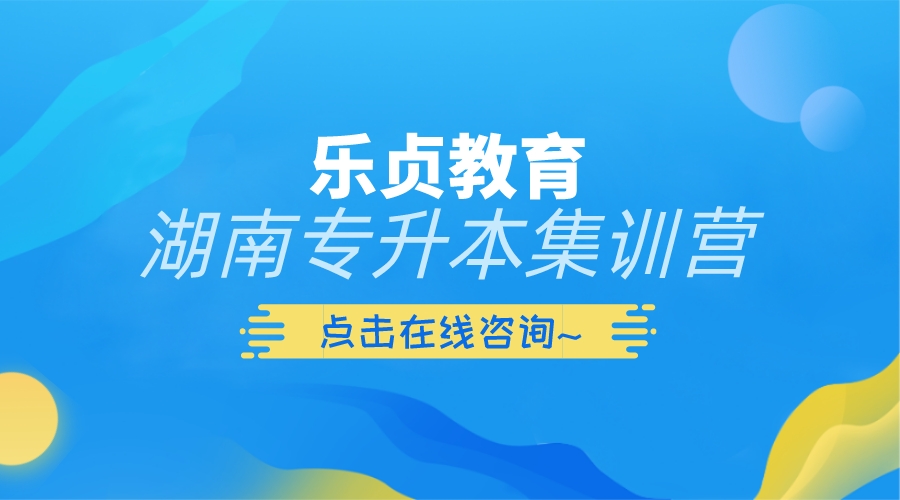 乐贞教育
湖南专升本集训营
点击在线咨询~